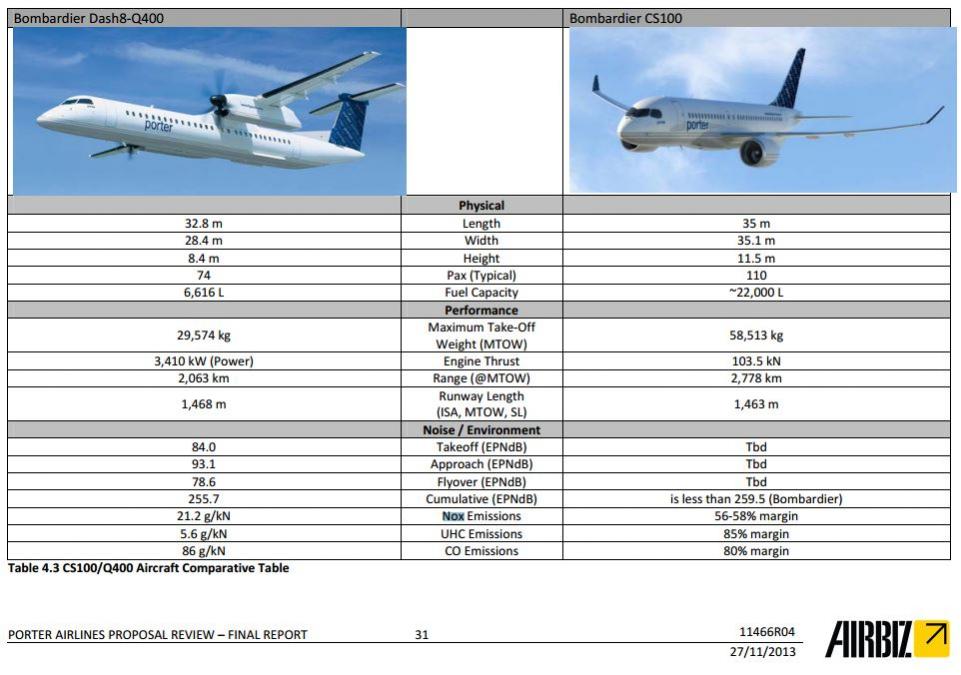 | Bombardier Dash8-Q400 | | Bombardier CS100 |
|---|---|---|
| porter | | porter |
| | Physical | |
| 32.8 m | Length | 35 m |
| 28.4 m | Width | 35.1 m |
| 8.4 m | Height | 11.5 m |
| 74 | Pax (Typical) | 110 |
| 6,616 L | Fuel Capacity | ~22,000 L |
| | Performance | |
| 29,574 kg | Maximum Take-Off Weight (MTOW) | 58,513 kg |
| 3,410 kW (Power) | Engine Thrust | 103.5 kN |
| 2,063 km | Range (@MTOW) | 2,778 km |
| 1,468 m | Runway Length (ISA, MTOW, SL) | 1,463 m |
| | Noise / Environment | |
| 84.0 | Takeoff (EPNdB) | Tbd |
| 93.1 | Approach (EPNdB) | Tbd |
| 78.6 | Flyover (EPNdB) | Tbd |
| 255.7 | Cumulative (EPNdB) | is less than 259.5 (Bombardier) |
| 21.2 g/kN | Nox Emissions | 56-58% margin |
| 5.6 g/kN | UHC Emissions | 85% margin |
| 86 g/kN | CO Emissions | 80% margin |

Table 4.3 CS100/Q400 Aircraft Comparative Table

PORTER AIRLINES PROPOSAL REVIEW – FINAL REPORT 31 11466R04 27/11/2013

AIRBIZ